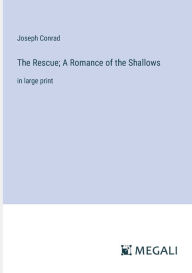 Joseph Conrad

The Rescue; A Romance of the Shallows

in large print

MEGALI